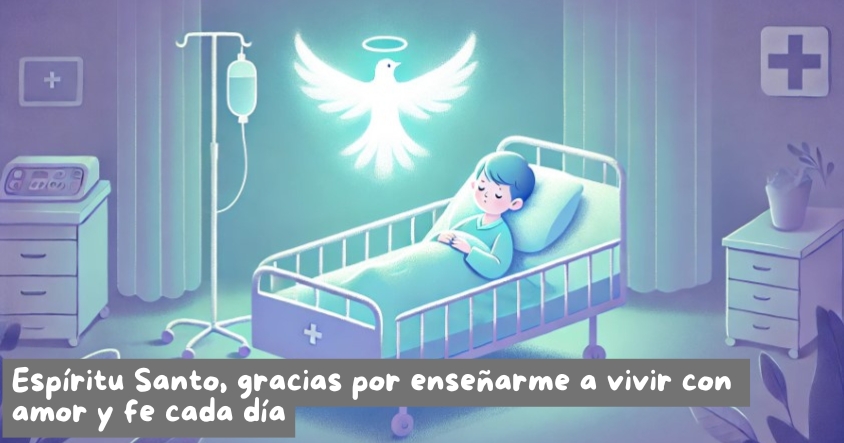 Espíritu Santo, gracias por enseñarme a vivir con amor y fe cada día